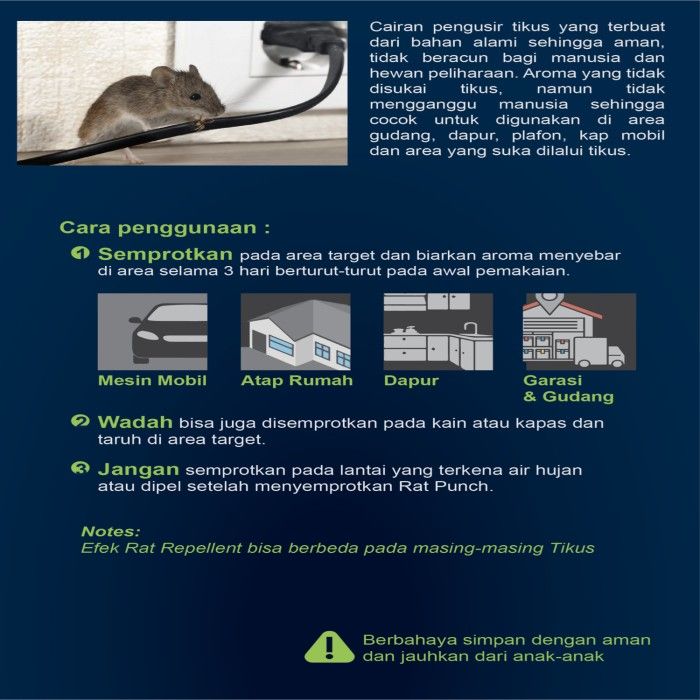 Cairan pengusir tikus yang terbuat dari bahan alami sehingga aman, tidak beracun bagi manusia dan hewan peliharaan. Aroma yang tidak disukai tikus, namun tidak mengganggu manusia sehingga cocok untuk digunakan di area gudang, dapur, plafon, kap mobil dan area yang suka dilalui tikus.

Cara penggunaan :

1 Semprotkan pada area target dan biarkan aroma menyebar di area selama 3 hari berturut-turut pada awal pemakaian.

Mesin Mobil

Atap Rumah

Dapur

Garasi & Gudang

2 Wadah bisa juga disemprotkan pada kain atau kapas dan taruh di area target.

3 Jangan semprotkan pada lantai yang terkena air hujan atau dipel setelah menyemprotkan Rat Punch.

Notes:
Efek Rat Repellent bisa berbeda pada masing-masing Tikus

Berbahaya simpan dengan aman dan jauhkan dari anak-anak